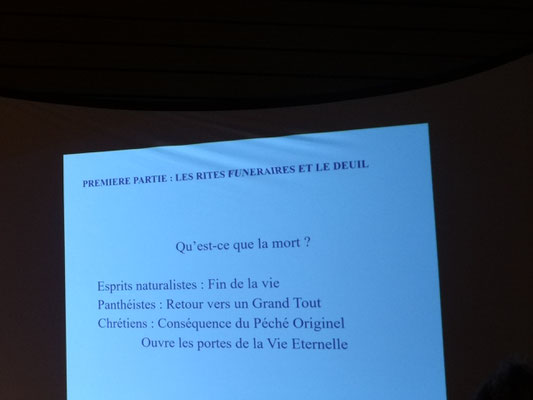 PREMIERE PARTIE : LES RITES FUNERAIRES ET LE DEUIL

Qu'est-ce que la mort ?

Esprits naturalistes : Fin de la vie
Panthéistes : Retour vers un Grand Tout
Chrétiens : Conséquence du Péché Originel
Ouvre les portes de la Vie Eternelle